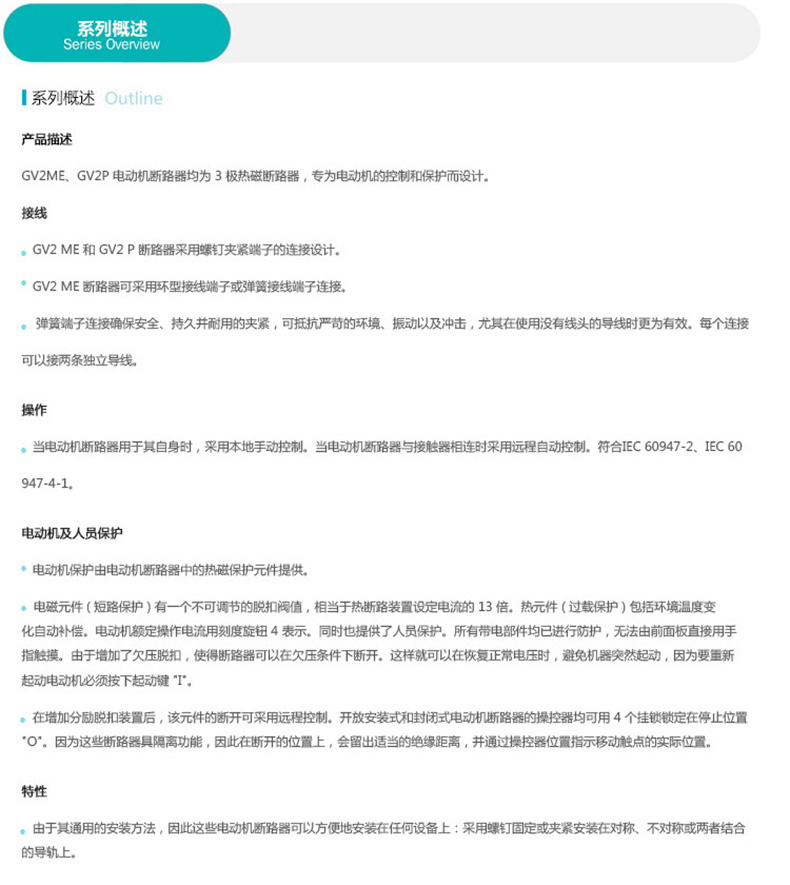 系列概述
Series Overview

系列概述 Outline

产品描述

GV2ME、GV2P 电动机断路器均为 3 极热磁断路器，专为电动机的控制和保护而设计。

接线

GV2 ME 和 GV2 P 断路器采用螺钉夹紧端子的连接设计。

GV2 ME 断路器可采用环型接线端子或弹簧接线端子连接。

弹簧端子连接确保安全、持久并耐用的夹紧，可抵抗严苛的环境、振动以及冲击，尤其在使用没有线头的导线时更为有效。每个连接可以接两条独立导线。

操作

当电动机断路器用于其自身时，采用本地手动控制。当电动机断路器与接触器相连时采用远程自动控制。符合IEC 60947-2、IEC 60947-4-1。

电动机及人员保护

电动机保护由电动机断路器中的热磁保护元件提供。

电磁元件（短路保护）有一个不可调节的脱扣阀值，相当于热断路装置设定电流的 13 倍。热元件（过载保护）包括环境温度变化自动补偿。电动机额定操作电流用刻度旋钮 4 表示。同时也提供了人员保护。所有带电部件均已进行防护，无法由前面板直接用手指触摸。由于增加了欠压脱扣，使得断路器可以在欠压条件下断开。这样就可以在恢复正常电压时，避免机器突然起动，因为要重新起动电动机必须按下起动键 "I"。

在增加分励脱扣装置后，该元件的断开可采用远程控制。开放安装式和封闭式电动机断路器的操控器均可用 4 个挂锁锁定在停止位置 "O"。因为这些断路器具隔离功能，因此在断开的位置上，会留出适当的绝缘距离，并通过操控器位置指示移动触点的实际位置。

特性

由于其通用的安装方法，因此这些电动机断路器可以方便地安装在任何设备上：采用螺钉固定或夹紧安装在对称、不对称或两者结合的导轨上。